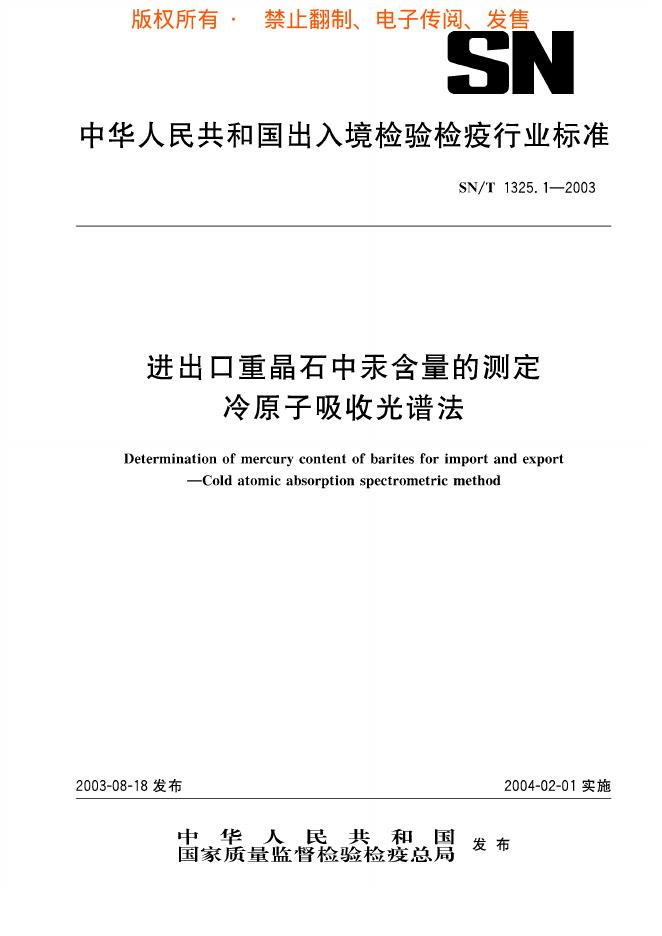 版权所有 · 禁止翻制、电子传阅、发售

SN

中华人民共和国出入境检验检疫行业标准

SN/T 1325.1—2003

进出口重晶石中汞含量的测定
冷原子吸收光谱法

Determination of mercury content of barites for import and export
—Cold atomic absorption spectrometric method

2003-08-18 发布

2004-02-01 实施

中华人民共和国
国家质量监督检验检疫总局 发布